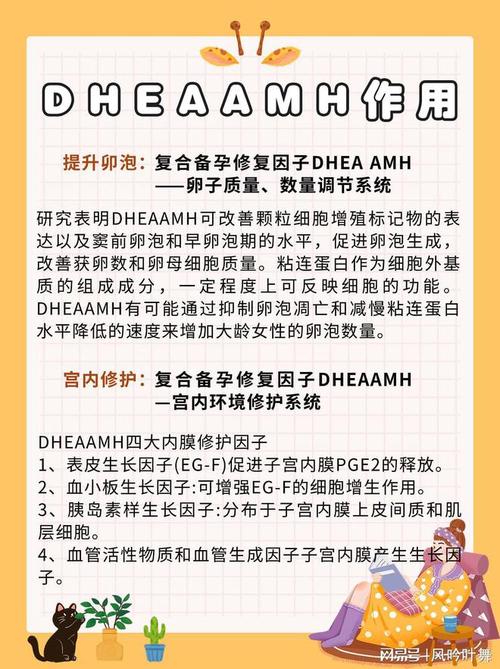 DHEAAMH作用

提升卵泡：复合备孕修复因子DHEA AMH
——卵子质量、数量调节系统

研究表明DHEAAMH可改善颗粒细胞增殖标记物的表达以及窦前卵泡和早卵泡期的水平，促进卵泡生成，改善获卵数和卵母细胞质量。粘连蛋白作为细胞外基质的组成成分，一定程度上可反映细胞的功能。DHEAAMH有可能通过抑制卵泡凋亡和减慢粘连蛋白水平降低的速度来增加大龄女性的卵泡数量。

宫内修护：复合备孕修复因子DHEAAMH
—宫内环境修护系统

DHEAAMH四大内膜修护因子
1、表皮生长因子(EG-F)促进子宫内膜PGE2的释放。
2、血小板生长因子:可增强EG-F的细胞增生作用。
3、胰岛素样生长因子:分布于子宫内膜上皮间质和肌层细胞。
4、血管活性物质和血管生成因子子宫内膜产生生长因子。

网易号 | 风吟叶舞